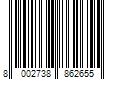 8 002738 862655